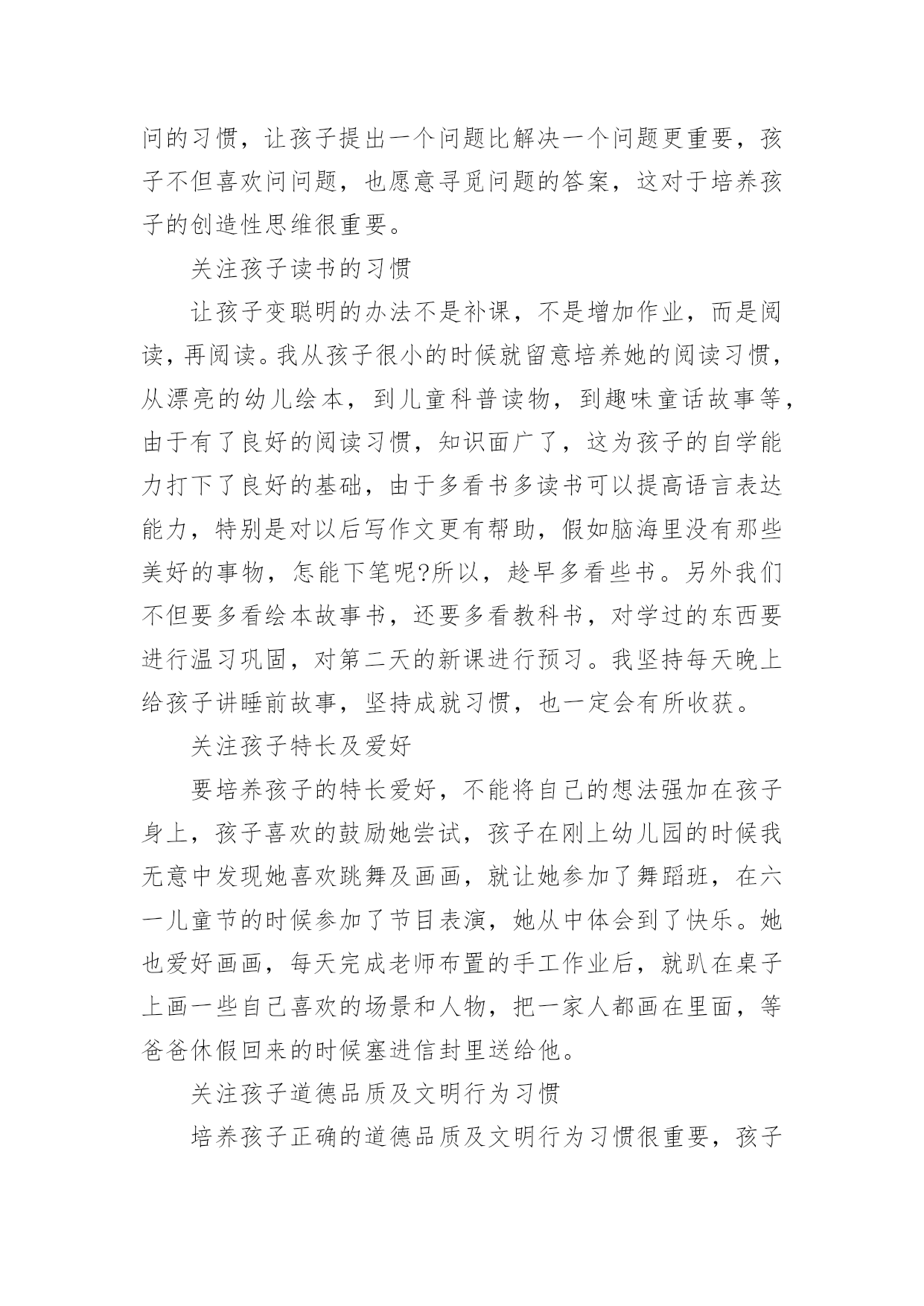 问的习惯，让孩子提出一个问题比解决一个问题更重要，孩子不但喜欢问问题，也愿意寻觅问题的答案，这对于培养孩子的创造性思维很重要。

关注孩子读书的习惯

让孩子变聪明的办法不是补课，不是增加作业，而是阅读，再阅读。我从孩子很小的时候就留意培养她的阅读习惯，从漂亮的幼儿绘本，到儿童科普读物，到趣味童话故事等，由于有了良好的阅读习惯，知识面广了，这为孩子的自学能力打下了良好的基础，由于多看书多读书可以提高语言表达能力，特别是对以后写作文更有帮助，假如脑海里没有那些美好的事物，怎能下笔呢?所以，趁早多看些书。另外我们不但要多看绘本故事书，还要多看教科书，对学过的东西要进行温习巩固，对第二天的新课进行预习。我坚持每天晚上给孩子讲睡前故事，坚持成就习惯，也一定会有所收获。

关注孩子特长及爱好

要培养孩子的特长爱好，不能将自己的想法强加在孩子身上，孩子喜欢的鼓励她尝试，孩子在刚上幼儿园的时候我无意中发现她喜欢跳舞及画画，就让她参加了舞蹈班，在六一儿童节的时候参加了节目表演，她从中体会到了快乐。她也爱好画画，每天完成老师布置的手工作业后，就趴在桌子上画一些自己喜欢的场景和人物，把一家人都画在里面，等爸爸休假回来的时候塞进信封里送给他。

关注孩子道德品质及文明行为习惯

培养孩子正确的道德品质及文明行为习惯很重要，孩子